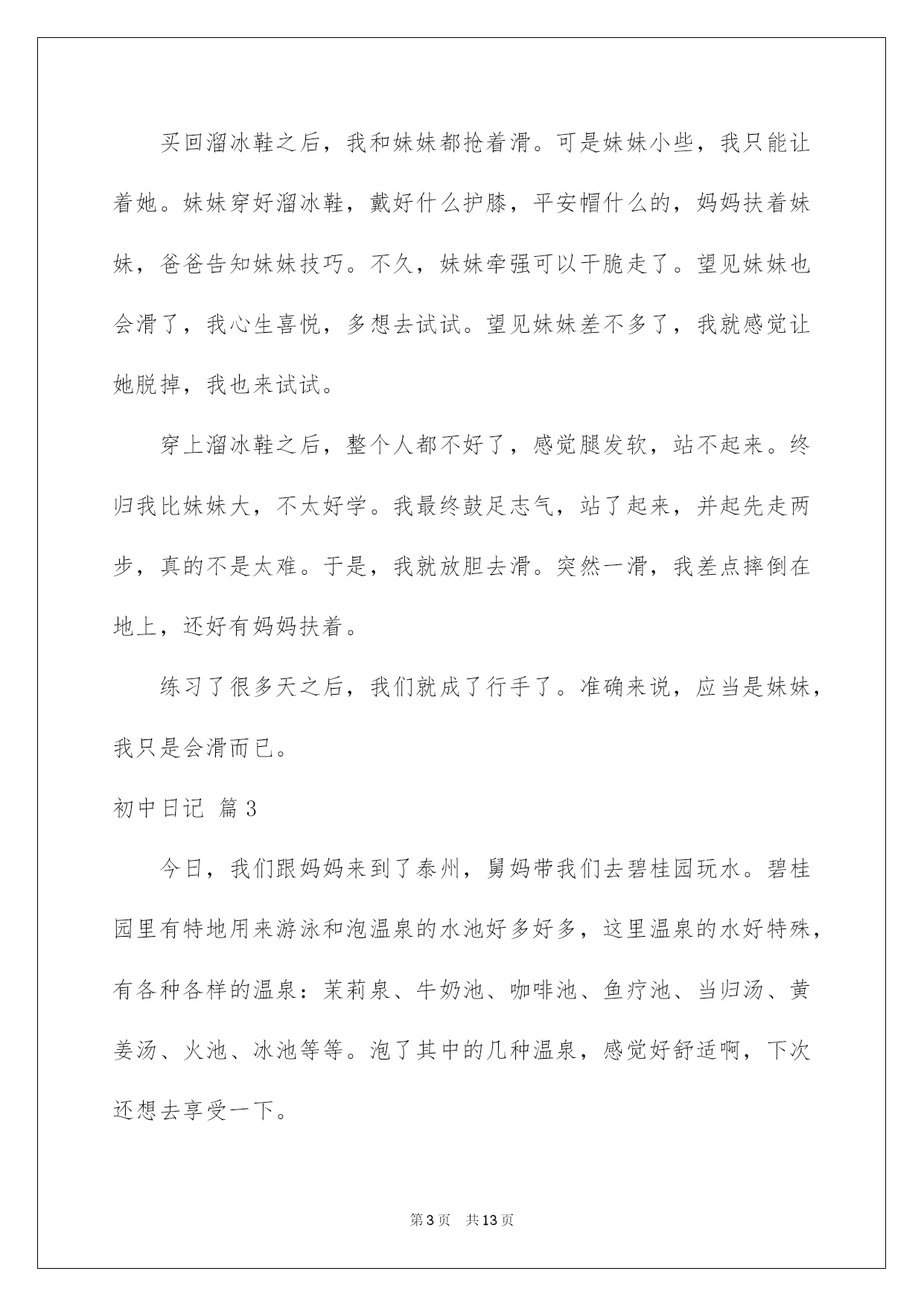 买回溜冰鞋之后，我和妹妹都抢着滑。可是妹妹小些，我只能让着她。妹妹穿好溜冰鞋，戴好什么护膝，平安帽什么的，妈妈扶着妹妹，爸爸告知妹妹技巧。不久，妹妹牵强可以干脆走了。望见妹妹也会滑了，我心生喜悦，多想去试试。望见妹妹差不多了，我就感觉让她脱掉，我也来试试。

穿上溜冰鞋之后，整个人都不好了，感觉腿发软，站不起来。终归我比妹妹大，不太好学。我最终鼓足志气，站了起来，并起先走两步，真的不是太难。于是，我就放胆去滑。突然一滑，我差点摔倒在地上，还好有妈妈扶着。

练习了很多天之后，我们就成了行手了。准确来说，应当是妹妹，我只是会滑而已。

初中日记 篇3

今日，我们跟妈妈来到了泰州，舅妈带我们去碧桂园玩水。碧桂园里有特地用来游泳和泡温泉的水池好多好多，这里温泉的水好特殊，有各种各样的温泉：茉莉泉、牛奶池、咖啡池、鱼疗池、当归汤、黄姜汤、火池、冰池等等。泡了其中的几种温泉，感觉好舒适啊，下次还想去享受一下。

第3页 共13页